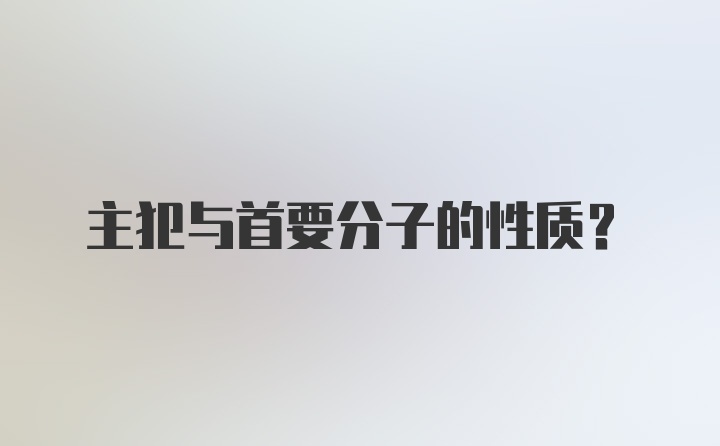 主犯与首要分子的性质？